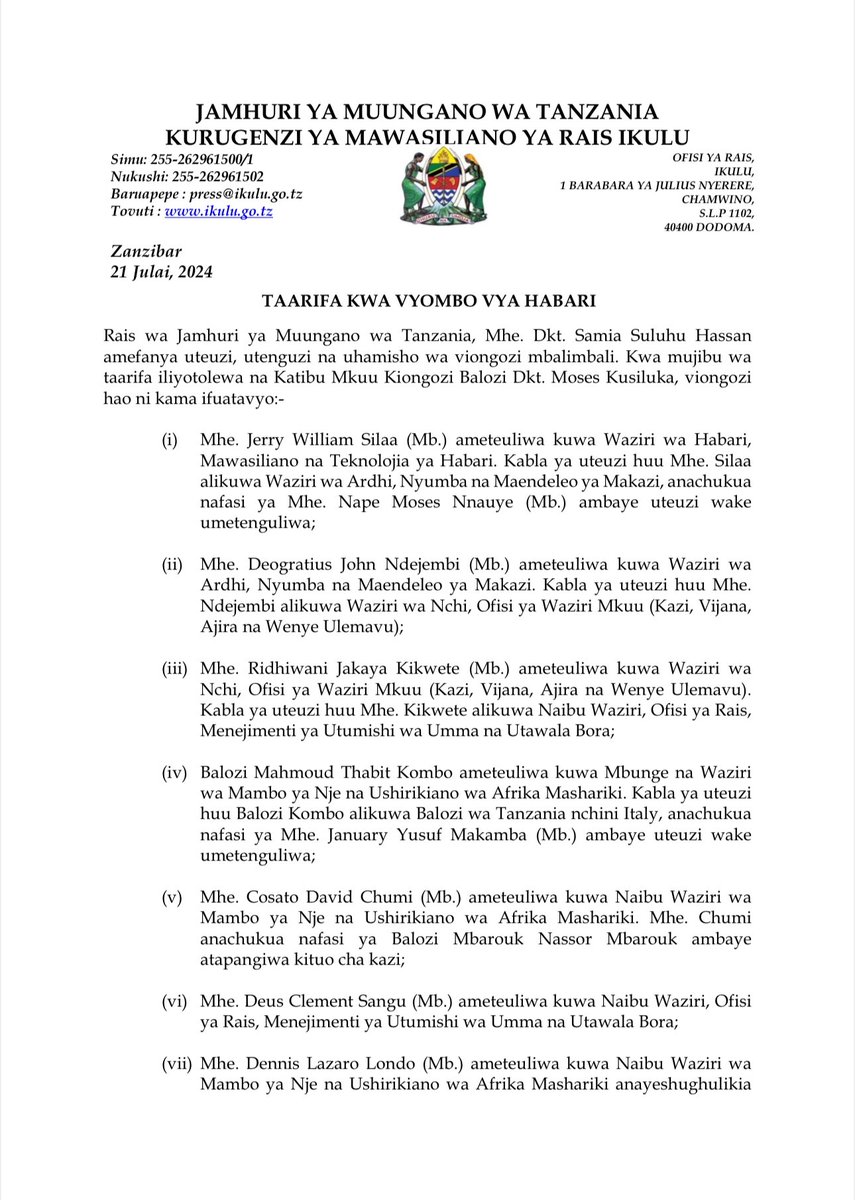 JAMHURI YA MUUNGANO WA TANZANIA
KURUGENZI YA MAWASILIANO YA RAIS IKULU

Simu: 255-262961500/1
Nukushi: 255-262961502
Baruapepe : press@ikulu.go.tz
Tovuti : www.ikulu.go.tz

OFISI YA RAIS,
IKULU,
1 BARABARA YA JULIUS NYERERE,
CHAMWINO,
S.L.P 1102,
40400 DODOMA.

Zanzibar
21 Julai, 2024

TAARIFA KWA VYOMBO VYA HABARI

Rais wa Jamhuri ya Muungano wa Tanzania, Mhe. Dkt. Samia Suluhu Hassan amefanya uteuzi, utenguzi na uhamisho wa viongozi mbalimbali. Kwa mujibu wa taarifa iliyotolewa na Katibu Mkuu Kiongozi Balozi Dkt. Moses Kusiluka, viongozi hao ni kama ifuatavyo:-

(i) Mhe. Jerry William Silaa (Mb.) ameteuliwa kuwa Waziri wa Habari, Mawasiliano na Teknolojia ya Habari. Kabla ya uteuzi huu Mhe. Silaa alikuwa Waziri wa Ardhi, Nyumba na Maendeleo ya Makazi, anachukua nafasi ya Mhe. Nape Moses Nnauye (Mb.) ambaye uteuzi wake umetenguliwa;

(ii) Mhe. Deogratius John Ndejembi (Mb.) ameteuliwa kuwa Waziri wa Ardhi, Nyumba na Maendeleo ya Makazi. Kabla ya uteuzi huu Mhe. Ndejembi alikuwa Waziri wa Nchi, Ofisi ya Waziri Mkuu (Kazi, Vijana, Ajira na Wenye Ulemavu);

(iii) Mhe. Ridhiwani Jakaya Kikwete (Mb.) ameteuliwa kuwa Waziri wa Nchi, Ofisi ya Waziri Mkuu (Kazi, Vijana, Ajira na Wenye Ulemavu). Kabla ya uteuzi huu Mhe. Kikwete alikuwa Naibu Waziri, Ofisi ya Rais, Menejimenti ya Utumishi wa Umma na Utawala Bora;

(iv) Balozi Mahmoud Thabit Kombo ameteuliwa kuwa Mbunge na Waziri wa Mambo ya Nje na Ushirikiano wa Afrika Mashariki. Kabla ya uteuzi huu Balozi Kombo alikuwa Balozi wa Tanzania nchini Italy, anachukua nafasi ya Mhe. January Yusuf Makamba (Mb.) ambaye uteuzi wake umetenguliwa;

(v) Mhe. Cosato David Chumi (Mb.) ameteuliwa kuwa Naibu Waziri wa Mambo ya Nje na Ushirikiano wa Afrika Mashariki. Mhe. Chumi anachukua nafasi ya Balozi Mbarouk Nassor Mbarouk ambaye atapangiwa kituo cha kazi;

(vi) Mhe. Deus Clement Sangu (Mb.) ameteuliwa kuwa Naibu Waziri, Ofisi ya Rais, Menejimenti ya Utumishi wa Umma na Utawala Bora;

(vii) Mhe. Dennis Lazaro Londo (Mb.) ameteuliwa kuwa Naibu Waziri wa Mambo ya Nje na Ushirikiano wa Afrika Mashariki anayeshughulikia